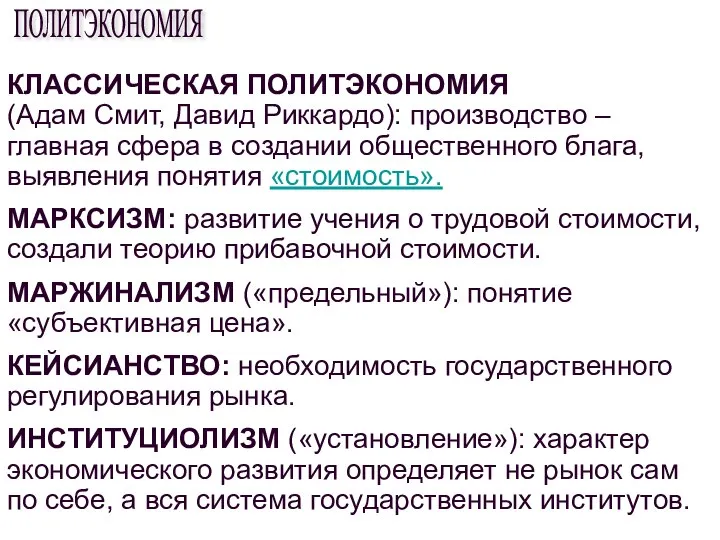 ПОЛИТЭКОНОМИЯ

КЛАССИЧЕСКАЯ ПОЛИТЭКОНОМИЯ (Адам Смит, Давид Риккардо): производство – главная сфера в создании общественного блага, выявления понятия «стоимость».

МАРКСИЗМ: развитие учения о трудовой стоимости, создали теорию прибавочной стоимости.

МАРЖИНАЛИЗМ («предельный»): понятие «субъективная цена».

КЕЙСИАНСТВО: необходимость государственного регулирования рынка.

ИНСТИТУЦИОЛИЗМ («установление»): характер экономического развития определяет не рынок сам по себе, а вся система государственных институтов.